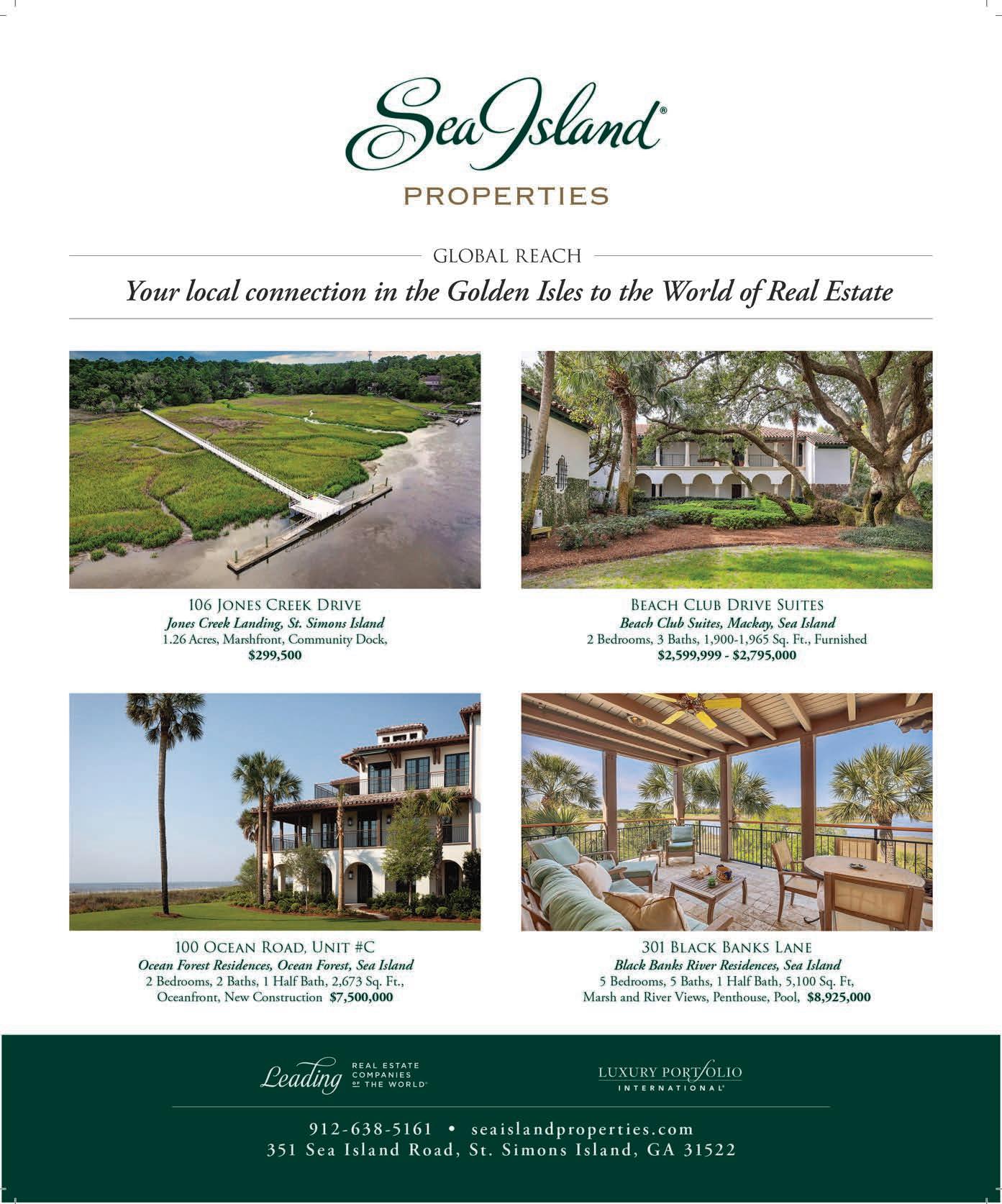 Sea Island®
PROPERTIES

GLOBAL REACH

Your local connection in the Golden Isles to the World of Real Estate

106 JONES CREEK DRIVE
Jones Creek Landing, St. Simons Island
1.26 Acres, Marshfront, Community Dock,
$299,500

BEACH CLUB DRIVE SUITES
Beach Club Suites, Mackay, Sea Island
2 Bedrooms, 3 Baths, 1,900-1,965 Sq. Ft., Furnished
$2,599,999 - $2,795,000

100 OCEAN ROAD, UNIT #C
Ocean Forest Residences, Ocean Forest, Sea Island
2 Bedrooms, 2 Baths, 1 Half Bath, 2,673 Sq. Ft.,
Oceanfront, New Construction $7,500,000

301 BLACK BANKS LANE
Black Banks River Residences, Sea Island
5 Bedrooms, 5 Baths, 1 Half Bath, 5,100 Sq. Ft,
Marsh and River Views, Penthouse, Pool, $8,925,000

Leading REAL ESTATE COMPANIES OF THE WORLD®

LUXURY PORTFOLIO INTERNATIONAL®

912-638-5161 • seaislandproperties.com
351 Sea Island Road, St. Simons Island, GA 31522